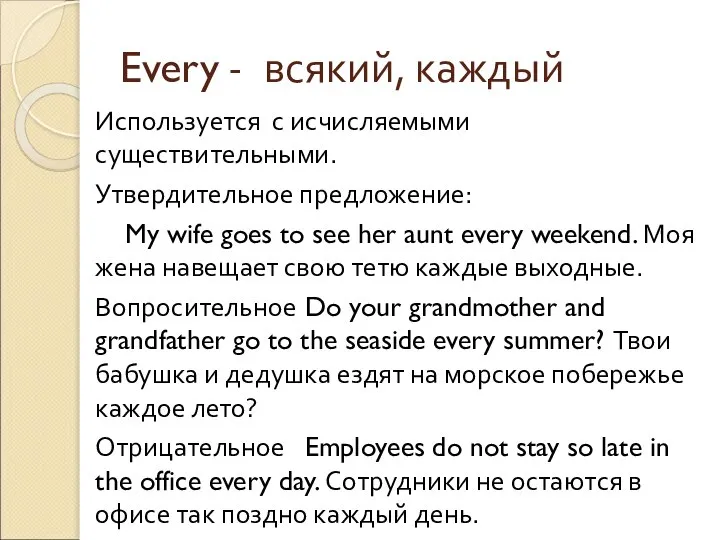 Every - всякий, каждый

Используется с исчисляемыми существительными.

Утвердительное предложение:

My wife goes to see her aunt every weekend. Моя жена навещает свою тетю каждые выходные.

Вопросительное Do your grandmother and grandfather go to the seaside every summer? Твои бабушка и дедушка ездят на морское побережье каждое лето?

Отрицательное Employees do not stay so late in the office every day. Сотрудники не остаются в офисе так поздно каждый день.